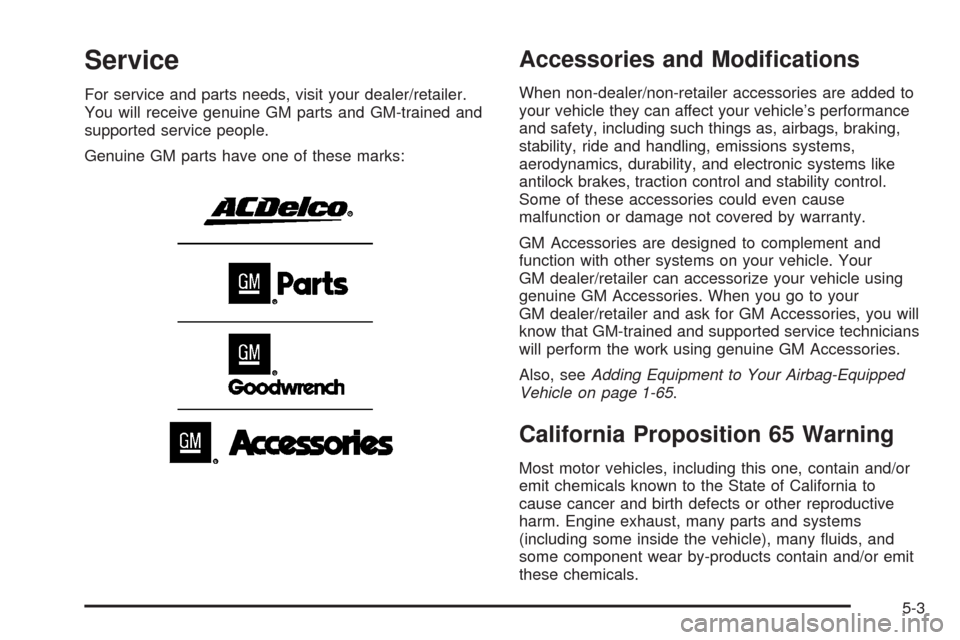 Service

For service and parts needs, visit your dealer/retailer. You will receive genuine GM parts and GM-trained and supported service people.

Genuine GM parts have one of these marks:

ACDelco®

GM® Parts

GM® Goodwrench

GM® Accessories

Accessories and Modifications

When non-dealer/non-retailer accessories are added to your vehicle they can affect your vehicle's performance and safety, including such things as, airbags, braking, stability, ride and handling, emissions systems, aerodynamics, durability, and electronic systems like antilock brakes, traction control and stability control. Some of these accessories could even cause malfunction or damage not covered by warranty.

GM Accessories are designed to complement and function with other systems on your vehicle. Your GM dealer/retailer can accessorize your vehicle using genuine GM Accessories. When you go to your GM dealer/retailer and ask for GM Accessories, you will know that GM-trained and supported service technicians will perform the work using genuine GM Accessories.

Also, see Adding Equipment to Your Airbag-Equipped Vehicle on page 1-65.

California Proposition 65 Warning

Most motor vehicles, including this one, contain and/or emit chemicals known to the State of California to cause cancer and birth defects or other reproductive harm. Engine exhaust, many parts and systems (including some inside the vehicle), many fluids, and some component wear by-products contain and/or emit these chemicals.

5-3

carmanualsonline.info